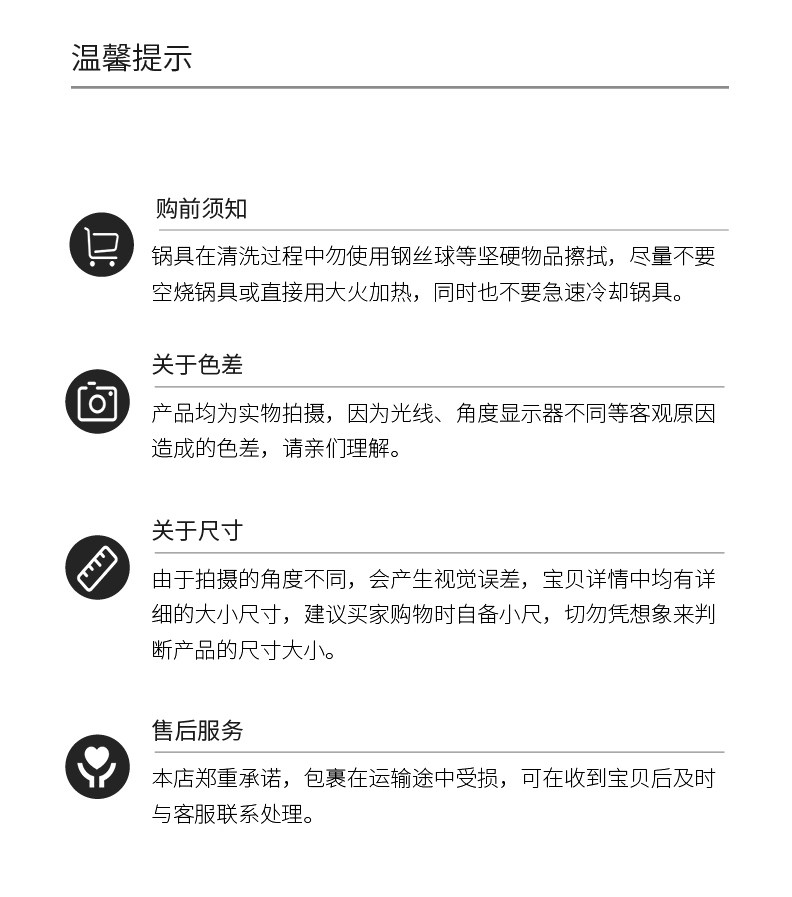 温馨提示

购前须知

锅具在清洗过程中勿使用钢丝球等坚硬物品擦拭，尽量不要空烧锅具或直接用大火加热，同时也不要急速冷却锅具。

关于色差

产品均为实物拍摄，因为光线、角度显示器不同等客观原因造成的色差，请亲们理解。

关于尺寸

由于拍摄的角度不同，会产生视觉误差，宝贝详情中均有详细的大小尺寸，建议买家购物时自备小尺，切勿凭想象来判断产品的尺寸大小。

售后服务

本店郑重承诺，包裹在运输途中受损，可在收到宝贝后及时与客服联系处理。